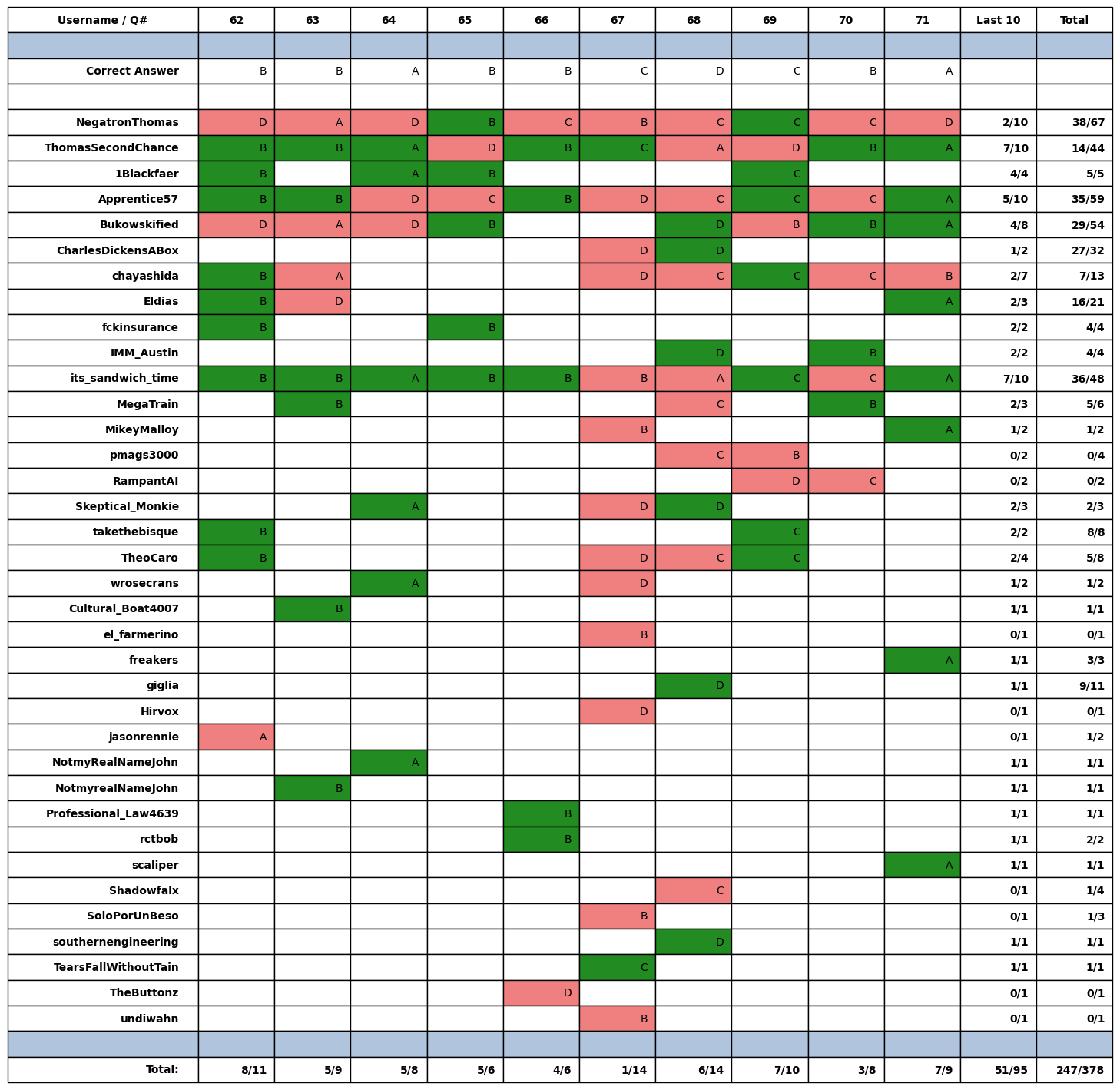 | Username / Q# | 62 | 63 | 64 | 65 | 66 | 67 | 68 | 69 | 70 | 71 | Last 10 | Total |
|---|---|---|---|---|---|---|---|---|---|---|---|---|
| | | | | | | | | | | | | |
| Correct Answer | B | B | A | B | B | C | D | C | B | A | | |
| | | | | | | | | | | | | |
| NegatronThomas | D | A | D | B | C | B | C | C | C | D | 2/10 | 38/67 |
| ThomasSecondChance | B | B | A | D | B | C | A | D | B | A | 7/10 | 14/44 |
| 1Blackfaer | B | | A | B | | | | C | | | 4/4 | 5/5 |
| Apprentice57 | B | B | D | C | B | D | C | C | C | A | 5/10 | 35/59 |
| Bukowskified | D | A | D | B | | | D | B | B | A | 4/8 | 29/54 |
| CharlesDickensABox | | | | | | D | D | | | | 1/2 | 27/32 |
| chayashida | B | A | | | | D | C | C | C | B | 2/7 | 7/13 |
| Eldias | B | D | | | | | | | | A | 2/3 | 16/21 |
| fckinsurance | B | | | B | | | | | | | 2/2 | 4/4 |
| IMM_Austin | | | | | | | D | | B | | 2/2 | 4/4 |
| its_sandwich_time | B | B | A | B | B | B | A | C | C | A | 7/10 | 36/48 |
| MegaTrain | | B | | | | | C | | B | | 2/3 | 5/6 |
| MikeyMalloy | | | | | | B | | | | A | 1/2 | 1/2 |
| pmags3000 | | | | | | | C | B | | | 0/2 | 0/4 |
| RampantAI | | | | | | | | D | C | | 0/2 | 0/2 |
| Skeptical_Monkie | | | A | | | D | D | | | | 2/3 | 2/3 |
| takethebisque | B | | | | | | | C | | | 2/2 | 8/8 |
| TheoCaro | B | | | | | D | C | C | | | 2/4 | 5/8 |
| wrosecrans | | | A | | | D | | | | | 1/2 | 1/2 |
| Cultural_Boat4007 | | B | | | | | | | | | 1/1 | 1/1 |
| el_farmerino | | | | | | B | | | | | 0/1 | 0/1 |
| freakers | | | | | | | | | | A | 1/1 | 3/3 |
| giglia | | | | | | | D | | | | 1/1 | 9/11 |
| Hirvox | | | | | | D | | | | | 0/1 | 0/1 |
| jasonrennie | A | | | | | | | | | | 0/1 | 1/2 |
| NotmyRealNameJohn | | | A | | | | | | | | 1/1 | 1/1 |
| NotmyrealNameJohn | | B | | | | | | | | | 1/1 | 1/1 |
| Professional_Law4639 | | | | | B | | | | | | 1/1 | 1/1 |
| rctbob | | | | | B | | | | | | 1/1 | 2/2 |
| scaliper | | | | | | | | | | A | 1/1 | 1/1 |
| Shadowfalx | | | | | | | C | | | | 0/1 | 1/4 |
| SoloPorUnBeso | | | | | | B | | | | | 0/1 | 1/3 |
| southernengineering | | | | | | | D | | | | 1/1 | 1/1 |
| TearsFallWithoutTain | | | | | | C | | | | | 1/1 | 1/1 |
| TheButtonz | | | | | D | | | | | | 0/1 | 0/1 |
| undiwahn | | | | | | B | | | | | 0/1 | 0/1 |
| | | | | | | | | | | | | |
| Total: | 8/11 | 5/9 | 5/8 | 5/6 | 4/6 | 1/14 | 6/14 | 7/10 | 3/8 | 7/9 | 51/95 | 247/378 |